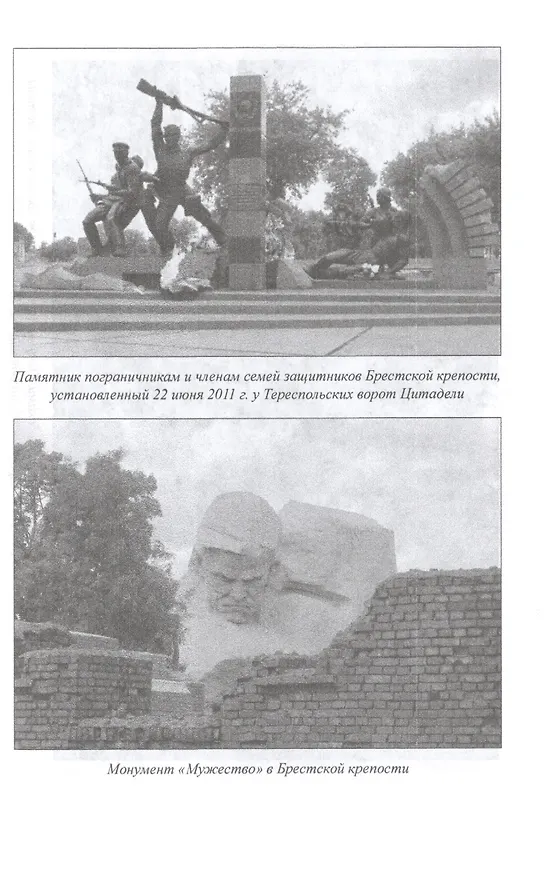 Памятник пограничникам и членам семей защитников Брестской крепости, установленный 22 июня 2011 г. у Тереспольских ворот Цитадели

Монумент «Мужество» в Брестской крепости